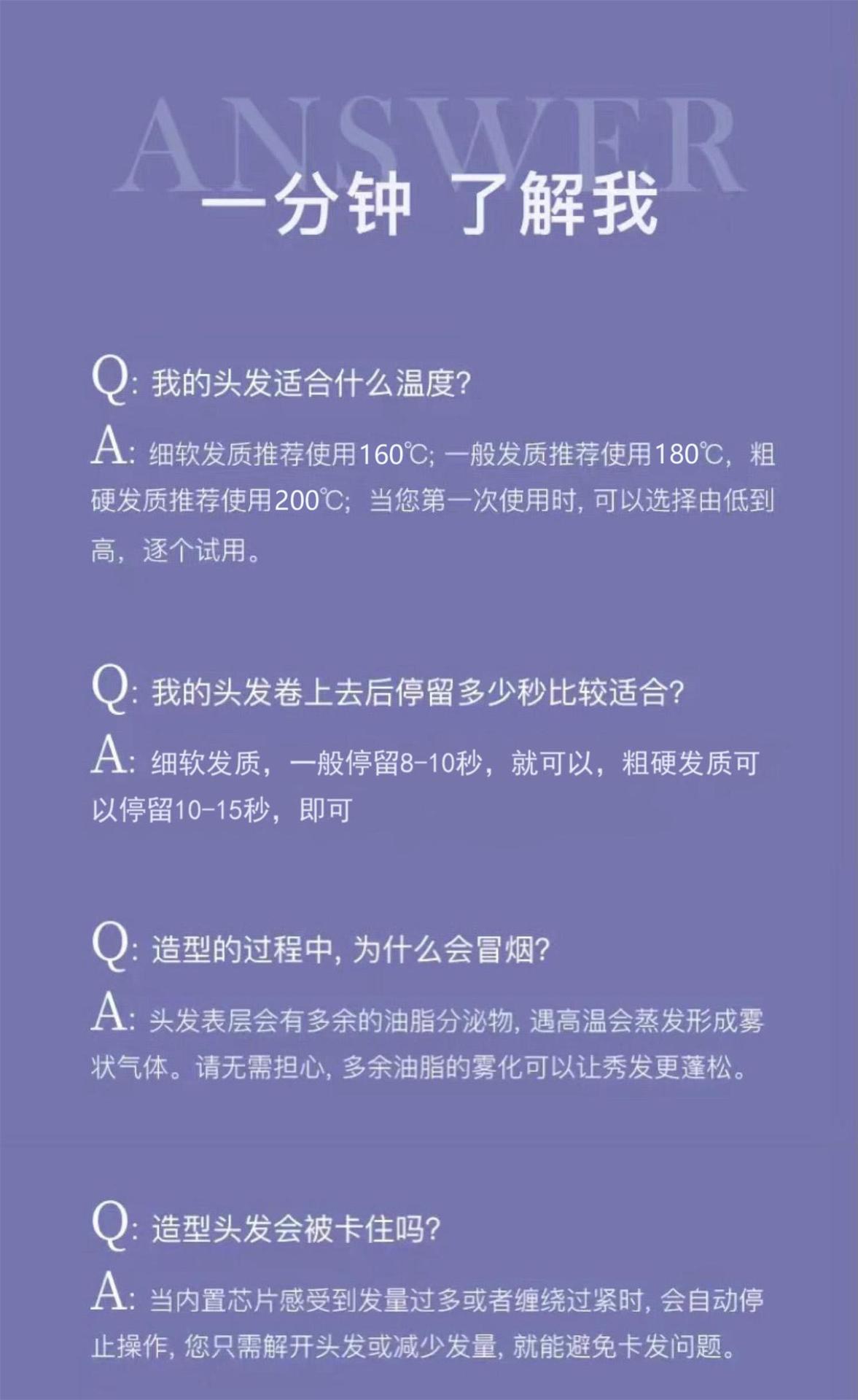 ANSWER

一分钟 了解我

Q:我的头发适合什么温度?

A:细软发质推荐使用160℃;一般发质推荐使用180℃,粗硬发质推荐使用200℃;当您第一次使用时,可以选择由低到高,逐个试用。

Q:我的头发卷上去后停留多少秒比较适合?

A:细软发质,一般停留8-10秒,就可以,粗硬发质可以停留10-15秒,即可

Q:造型的过程中,为什么会冒烟?

A:头发表层会有多余的油脂分泌物,遇高温会蒸发形成雾状气体。请无需担心,多余油脂的雾化可以让秀发更蓬松。

Q:造型头发会被卡住吗?

A:当内置芯片感受到发量过多或者缠绕过紧时,会自动停止操作,您只需解开头发或减少发量,就能避免卡发问题。